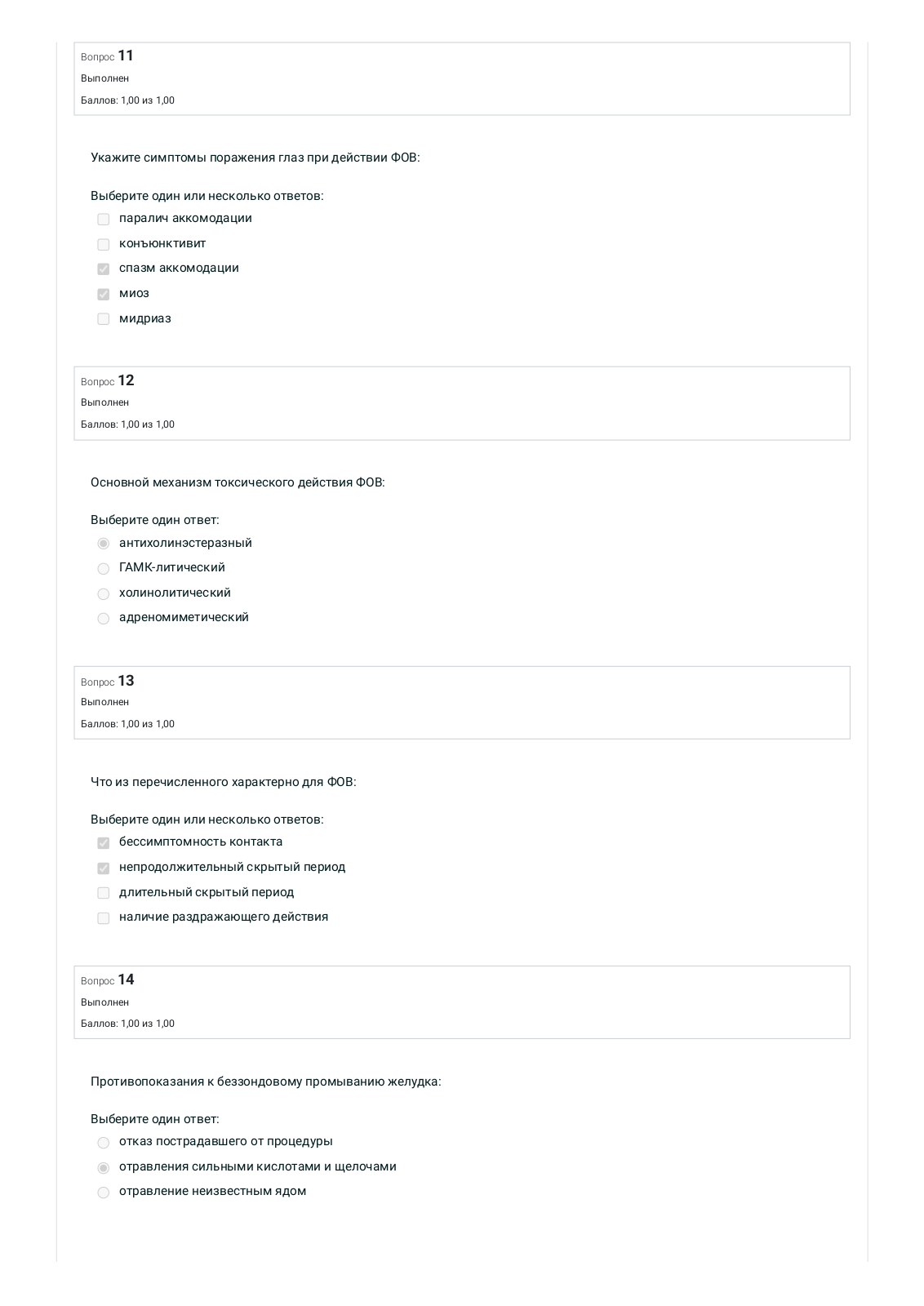 Вопрос 11
Выполнен
Баллов: 1,00 из 1,00

Укажите симптомы поражения глаз при действии ФОВ:

Выберите один или несколько ответов:
паралич аккомодации
конъюнктивит
спазм аккомодации
миоз
мидриаз

Вопрос 12
Выполнен
Баллов: 1,00 из 1,00

Основной механизм токсического действия ФОВ:

Выберите один ответ:
антихолинэстеразный
ГАМК-литический
холинолитический
адреномиметический

Вопрос 13
Выполнен
Баллов: 1,00 из 1,00

Что из перечисленного характерно для ФОВ:

Выберите один или несколько ответов:
бессимптомность контакта
непродолжительный скрытый период
длительный скрытый период
наличие раздражающего действия

Вопрос 14
Выполнен
Баллов: 1,00 из 1,00

Противопоказания к беззондовому промыванию желудка:

Выберите один ответ:
отказ пострадавшего от процедуры
отравления сильными кислотами и щелочами
отравление неизвестным ядом